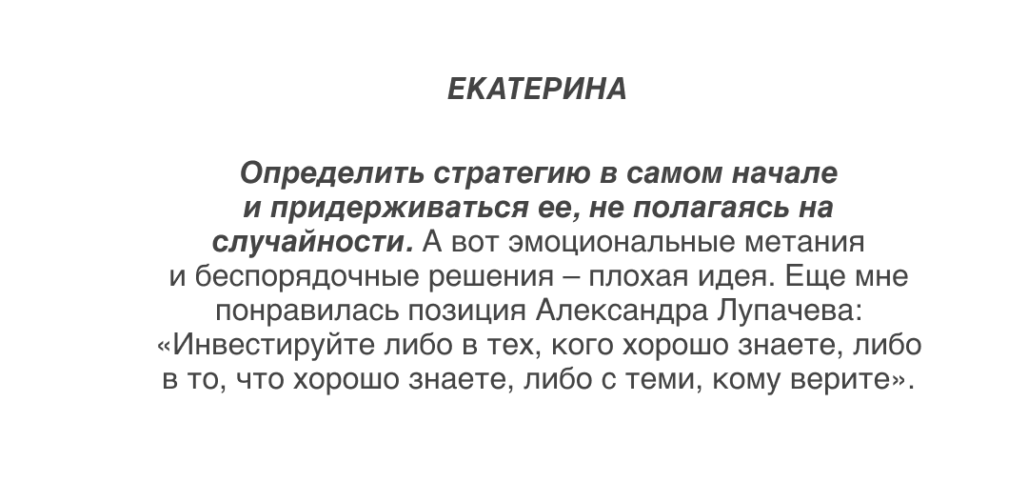 ЕКАТЕРИНА

Определить стратегию в самом начале и придерживаться ее, не полагаясь на случайности. А вот эмоциональные метания и беспорядочные решения – плохая идея. Еще мне понравилась позиция Александра Лупачева: «Инвестируйте либо в тех, кого хорошо знаете, либо в то, что хорошо знаете, либо с теми, кому верите».